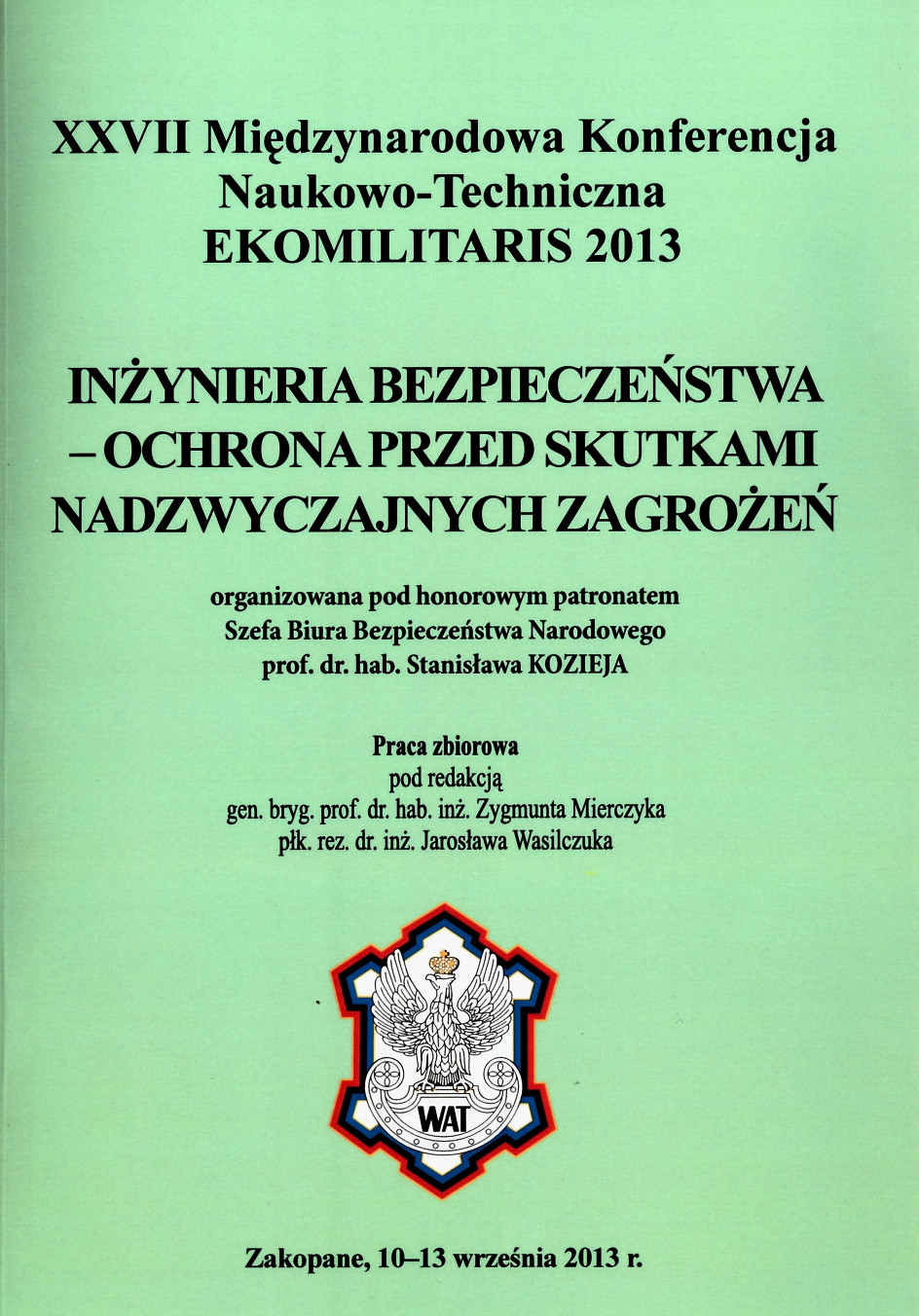 XXVII Międzynarodowa Konferencja Naukowo-Techniczna EKOMILITARIS 2013

INŻYNIERIA BEZPIECZEŃSTWA – OCHRONA PRZED SKUTKAMI NADZWYCZAJNYCH ZAGROŻEŃ

organizowana pod honorowym patronatem Szefa Biura Bezpieczeństwa Narodowego prof. dr. hab. Stanisława KOZIEJA

Praca zbiorowa
pod redakcją
gen. bryg. prof. dr. hab. inż. Zygmunta Mierczyka
płk. rez. dr. inż. Jarosława Wasilczuka

WAT

Zakopane, 10–13 września 2013 r.